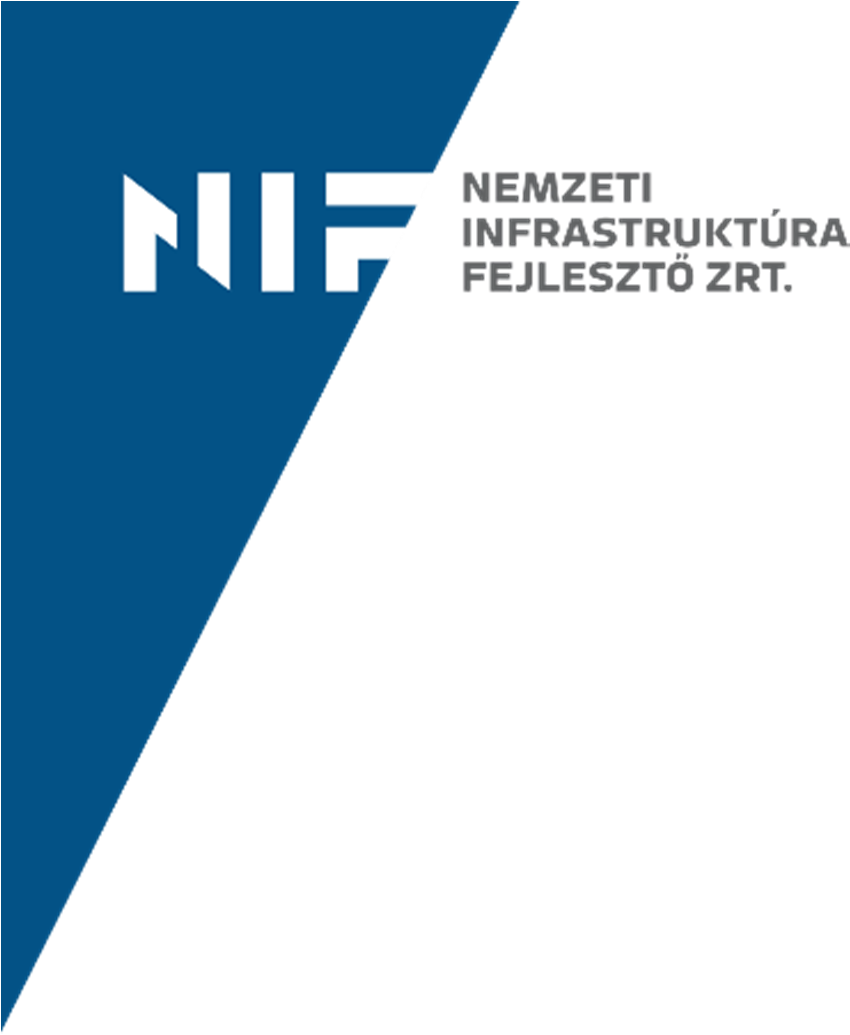 NIF

NEMZETI
INFRASTRUKTÚRA
FEJLESZTŐ ZRT.